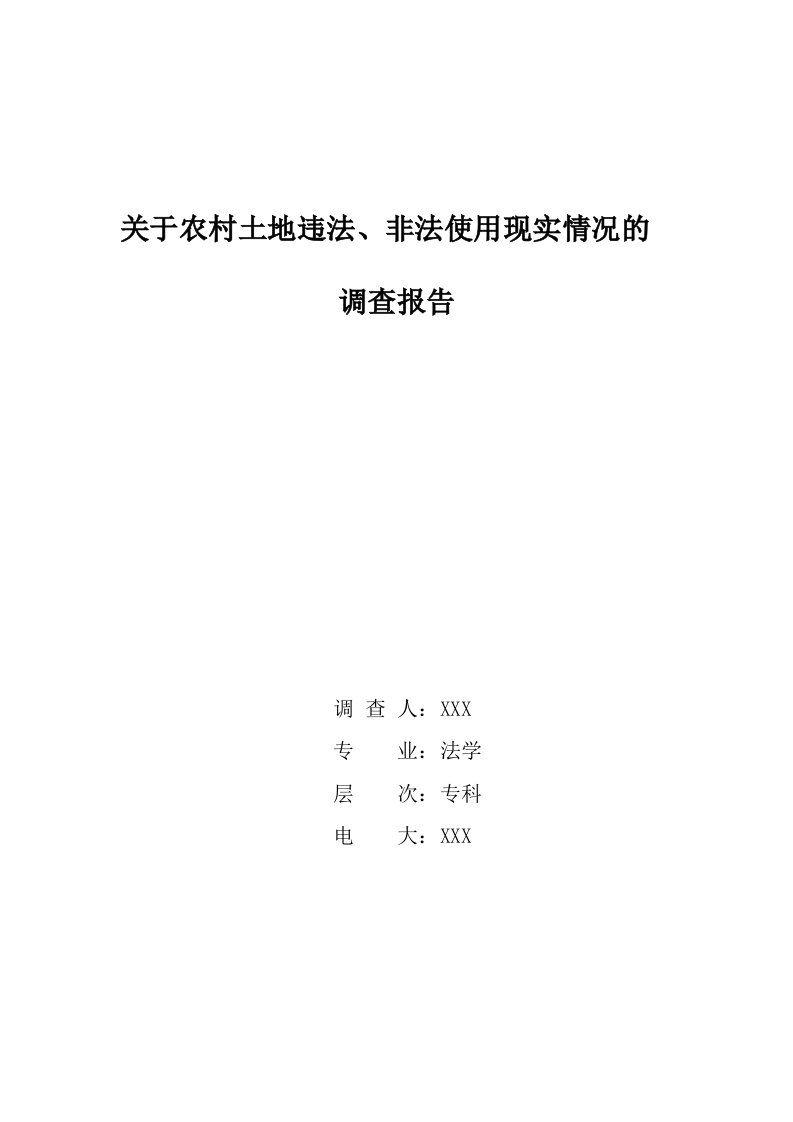 关于农村土地违法、非法使用现实情况的

调查报告

调 查 人：XXX

专　　业：法学

层　　次：专科

电　　大：XXX